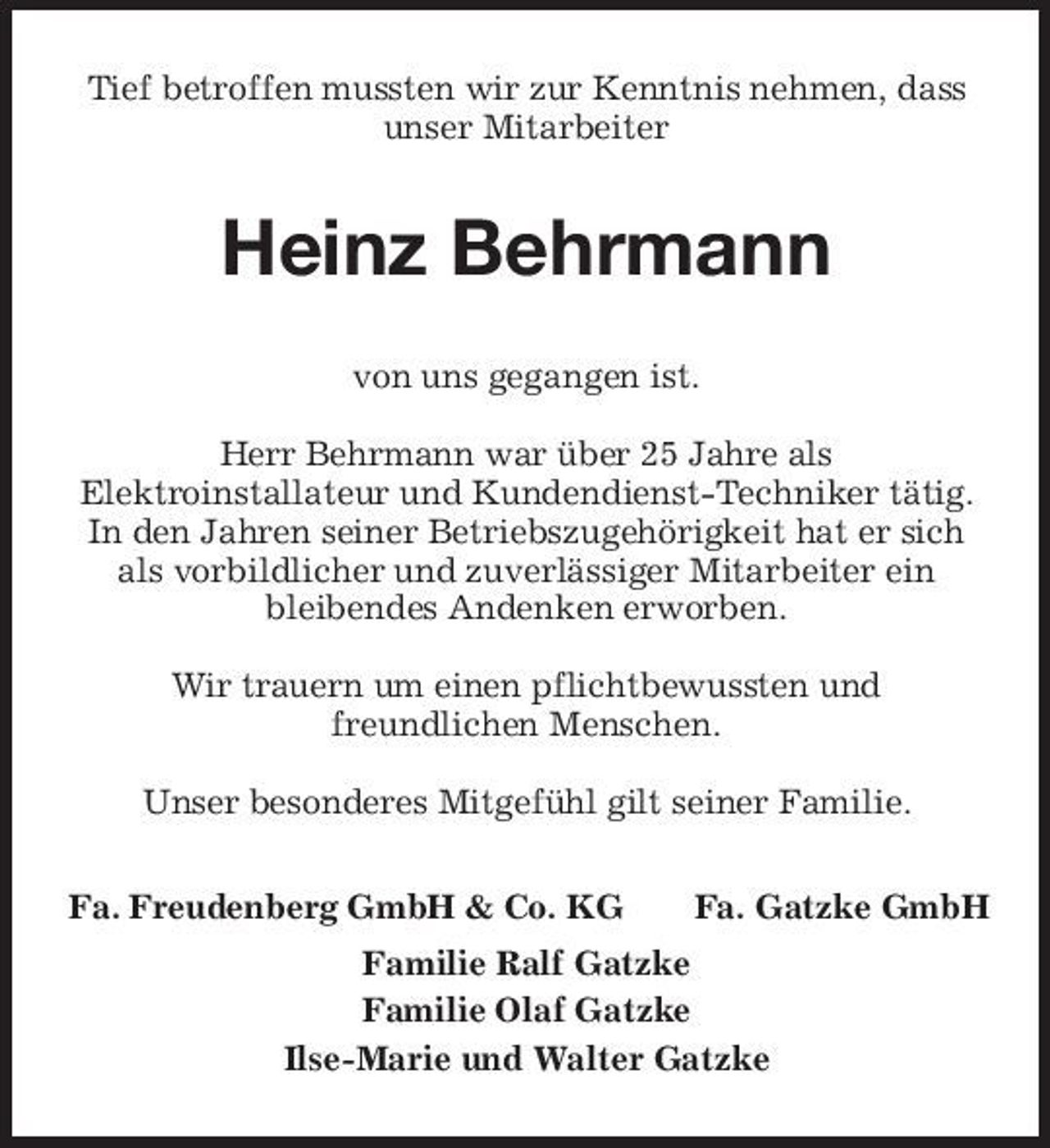 Tief betroffen mussten wir zur Kenntnis nehmen, dass unser Mitarbeiter

Heinz Behrmann

von uns gegangen ist.

Herr Behrmann war über 25 Jahre als Elektroinstallateur und Kundendienst-Techniker tätig. In den Jahren seiner Betriebszugehörigkeit hat er sich als vorbildlicher und zuverlässiger Mitarbeiter ein bleibendes Andenken erworben.

Wir trauern um einen pflichtbewussten und freundlichen Menschen.

Unser besonderes Mitgefühl gilt seiner Familie.

Fa. Freudenberg GmbH & Co. KG    Fa. Gatzke GmbH

Familie Ralf Gatzke
Familie Olaf Gatzke
Ilse-Marie und Walter Gatzke